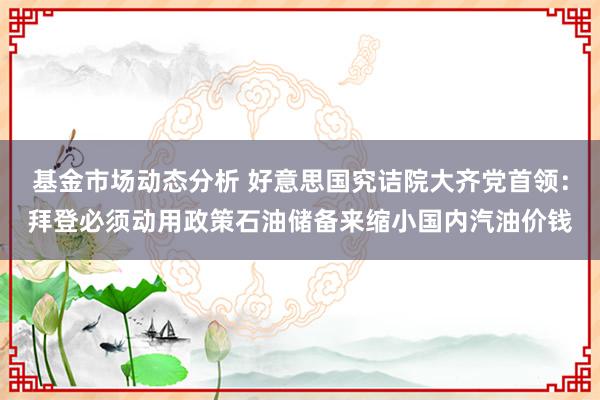 基金市场动态分析 好意思国究诘院大齐党首领：拜登必须动用政策石油储备来缩小国内汽油价钱